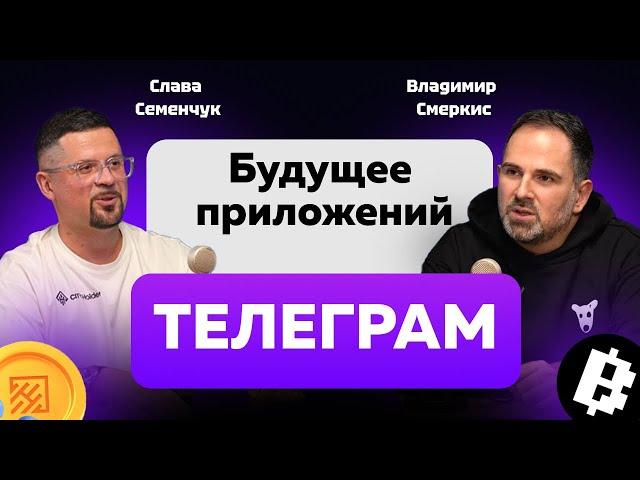 Слава Семенчук

Владимир Смеркис

Будущее приложений

ТЕЛЕГРАМ

cityholder